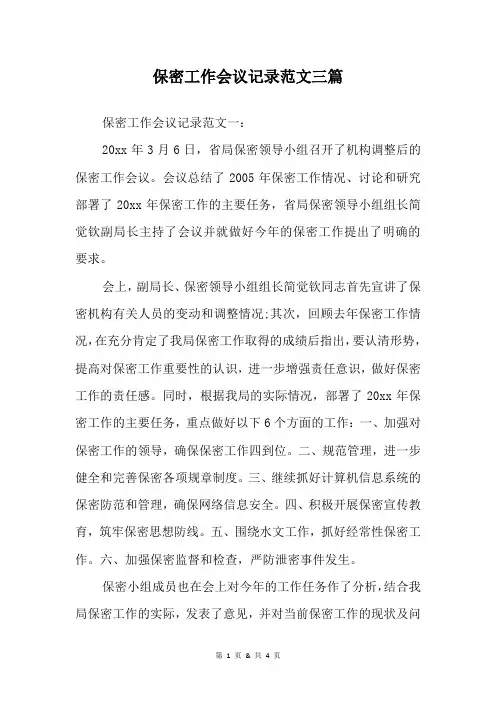 保密工作会议记录范文三篇

保密工作会议记录范文一：

20xx 年 3 月 6 日，省局保密领导小组召开了机构调整后的保密工作会议。会议总结了 2005 年保密工作情况、讨论和研究部署了 20xx 年保密工作的主要任务，省局保密领导小组组长简觉钦副局长主持了会议并就做好今年的保密工作提出了明确的要求。

会上，副局长、保密领导小组组长简觉钦同志首先宣讲了保密机构有关人员的变动和调整情况;其次，回顾去年保密工作情况，在充分肯定了我局保密工作取得的成绩后指出，要认清形势，提高对保密工作重要性的认识，进一步增强责任意识，做好保密工作的责任感。同时，根据我局的实际情况，部署了 20xx 年保密工作的主要任务，重点做好以下 6 个方面的工作：一、加强对保密工作的领导，确保保密工作四到位。二、规范管理，进一步健全和完善保密各项规章制度。三、继续抓好计算机信息系统的保密防范和管理，确保网络信息安全。四、积极开展保密宣传教育，筑牢保密思想防线。五、围绕水文工作，抓好经常性保密工作。六、加强保密监督和检查，严防泄密事件发生。

保密小组成员也在会上对今年的工作任务作了分析，结合我局保密工作的实际，发表了意见，并对当前保密工作的现状及问

第 1 页 & 共 4 页